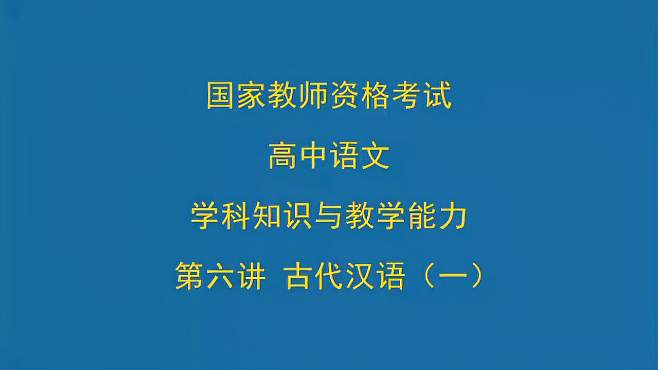 国家教师资格考试

高中语文

学科知识与教学能力

第六讲 古代汉语（一）